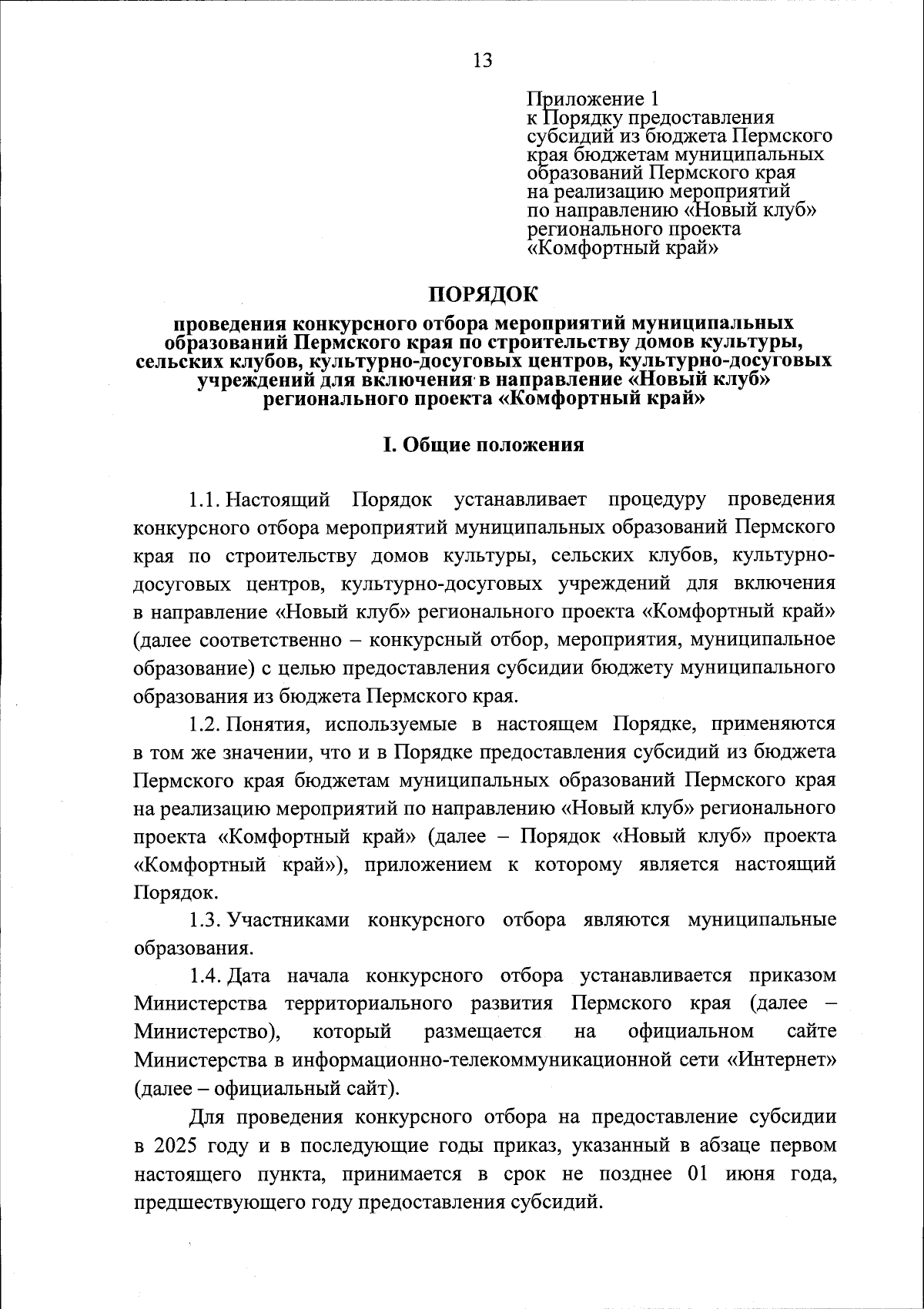 13

Приложение 1
к Порядку предоставления субсидий из бюджета Пермского края бюджетам муниципальных образований Пермского края на реализацию мероприятий по направлению «Новый клуб» регионального проекта «Комфортный край»

ПОРЯДОК
проведения конкурсного отбора мероприятий муниципальных образований Пермского края по строительству домов культуры, сельских клубов, культурно-досуговых центров, культурно-досуговых учреждений для включения в направление «Новый клуб» регионального проекта «Комфортный край»

I. Общие положения

1.1. Настоящий Порядок устанавливает процедуру проведения конкурсного отбора мероприятий муниципальных образований Пермского края по строительству домов культуры, сельских клубов, культурно-досуговых центров, культурно-досуговых учреждений для включения в направление «Новый клуб» регионального проекта «Комфортный край» (далее соответственно – конкурсный отбор, мероприятия, муниципальное образование) с целью предоставления субсидии бюджету муниципального образования из бюджета Пермского края.

1.2. Понятия, используемые в настоящем Порядке, применяются в том же значении, что и в Порядке предоставления субсидий из бюджета Пермского края бюджетам муниципальных образований Пермского края на реализацию мероприятий по направлению «Новый клуб» регионального проекта «Комфортный край» (далее – Порядок «Новый клуб» проекта «Комфортный край»), приложением к которому является настоящий Порядок.

1.3. Участниками конкурсного отбора являются муниципальные образования.

1.4. Дата начала конкурсного отбора устанавливается приказом Министерства территориального развития Пермского края (далее – Министерство), который размещается на официальном сайте Министерства в информационно-телекоммуникационной сети «Интернет» (далее – официальный сайт).

Для проведения конкурсного отбора на предоставление субсидии в 2025 году и в последующие годы приказ, указанный в абзаце первом настоящего пункта, принимается в срок не позднее 01 июня года, предшествующего году предоставления субсидий.